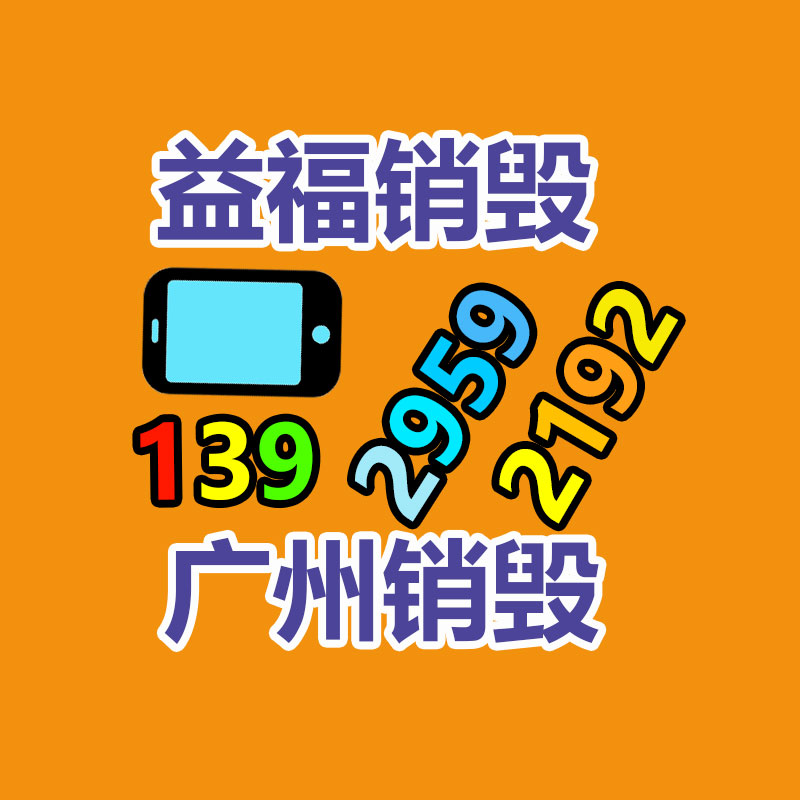 益福销毁

139 2959 2192

广州销毁